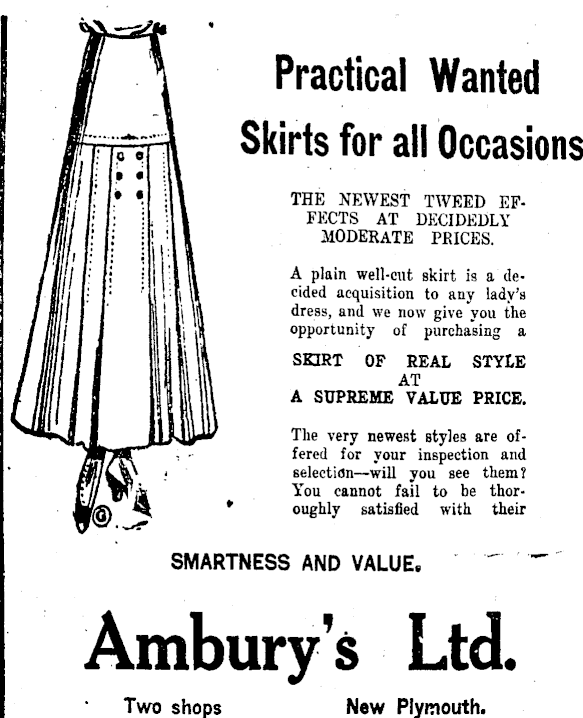 Practical Wanted Skirts for all Occasions

THE NEWEST TWEED EFFECTS AT DECIDEDLY MODERATE PRICES.

A plain well-cut skirt is a decided acquisition to any lady's dress, and we now give you the opportunity of purchasing a

SKIRT OF REAL STYLE AT A SUPREME VALUE PRICE.

The very newest styles are offered for your inspection and selection—will you see them? You cannot fail to be thoroughly satisfied with their

SMARTNESS AND VALUE.

Ambury's Ltd.

Two shops New Plymouth.